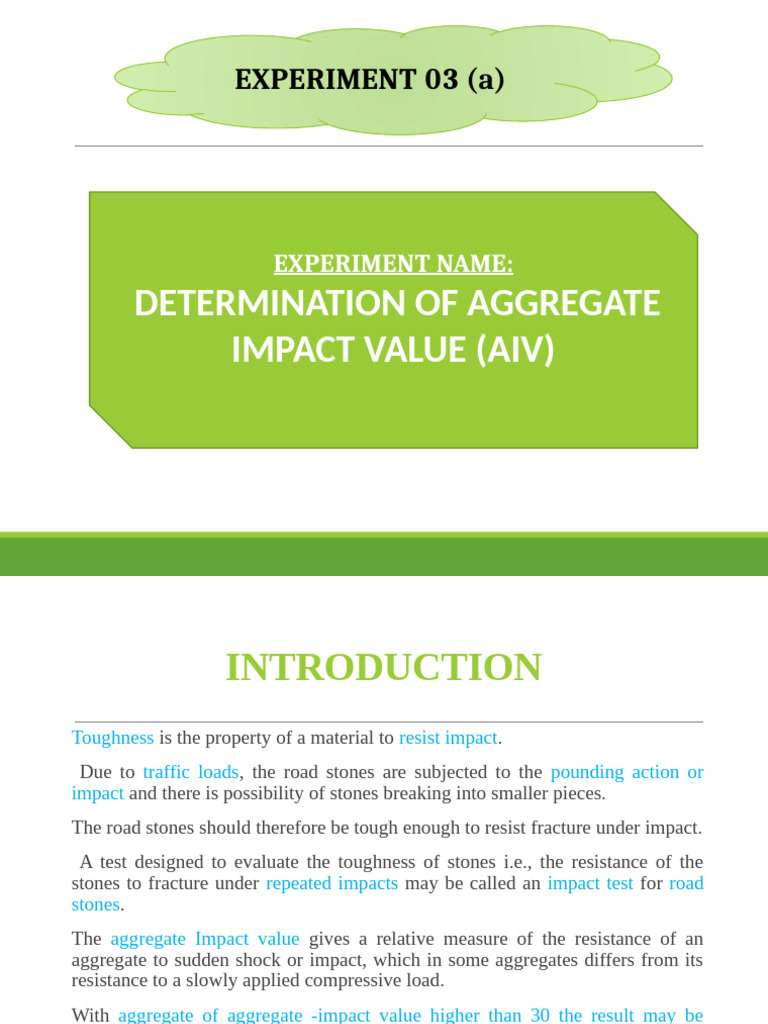 EXPERIMENT 03 (a)

EXPERIMENT NAME:

DETERMINATION OF AGGREGATE IMPACT VALUE (AIV)

INTRODUCTION

Toughness is the property of a material to resist impact.

Due to traffic loads, the road stones are subjected to the pounding action or impact and there is possibility of stones breaking into smaller pieces.

The road stones should therefore be tough enough to resist fracture under impact.

A test designed to evaluate the toughness of stones i.e., the resistance of the stones to fracture under repeated impacts may be called an impact test for road stones.

The aggregate Impact value gives a relative measure of the resistance of an aggregate to sudden shock or impact, which in some aggregates differs from its resistance to a slowly applied compressive load.

With aggregate of aggregate -impact value higher than 30 the result may be